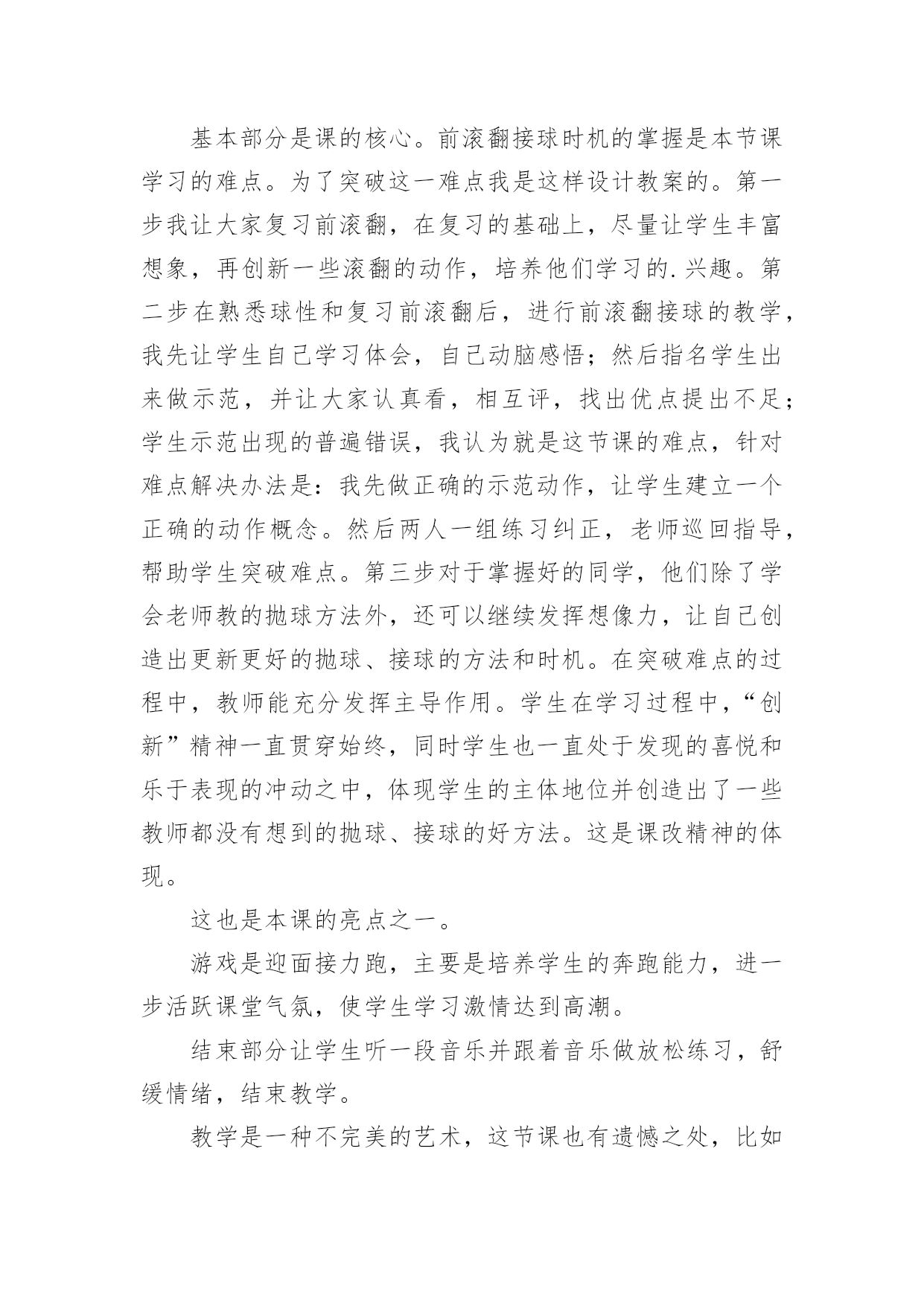 基本部分是课的核心。前滚翻接球时机的掌握是本节课学习的难点。为了突破这一难点我是这样设计教案的。第一步我让大家复习前滚翻，在复习的基础上，尽量让学生丰富想象，再创新一些滚翻的动作，培养他们学习的.兴趣。第二步在熟悉球性和复习前滚翻后，进行前滚翻接球的教学，我先让学生自己学习体会，自己动脑感悟；然后指名学生出来做示范，并让大家认真看，相互评，找出优点提出不足；学生示范出现的普遍错误，我认为就是这节课的难点，针对难点解决办法是：我先做正确的示范动作，让学生建立一个正确的动作概念。然后两人一组练习纠正，老师巡回指导，帮助学生突破难点。第三步对于掌握好的同学，他们除了学会老师教的抛球方法外，还可以继续发挥想像力，让自己创造出更新更好的抛球、接球的方法和时机。在突破难点的过程中，教师能充分发挥主导作用。学生在学习过程中，“创新”精神一直贯穿始终，同时学生也一直处于发现的喜悦和乐于表现的冲动之中，体现学生的主体地位并创造出了一些教师都没有想到的抛球、接球的好方法。这是课改精神的体现。

这也是本课的亮点之一。

游戏是迎面接力跑，主要是培养学生的奔跑能力，进一步活跃课堂气氛，使学生学习激情达到高潮。

结束部分让学生听一段音乐并跟着音乐做放松练习，舒缓情绪，结束教学。

教学是一种不完美的艺术，这节课也有遗憾之处，比如